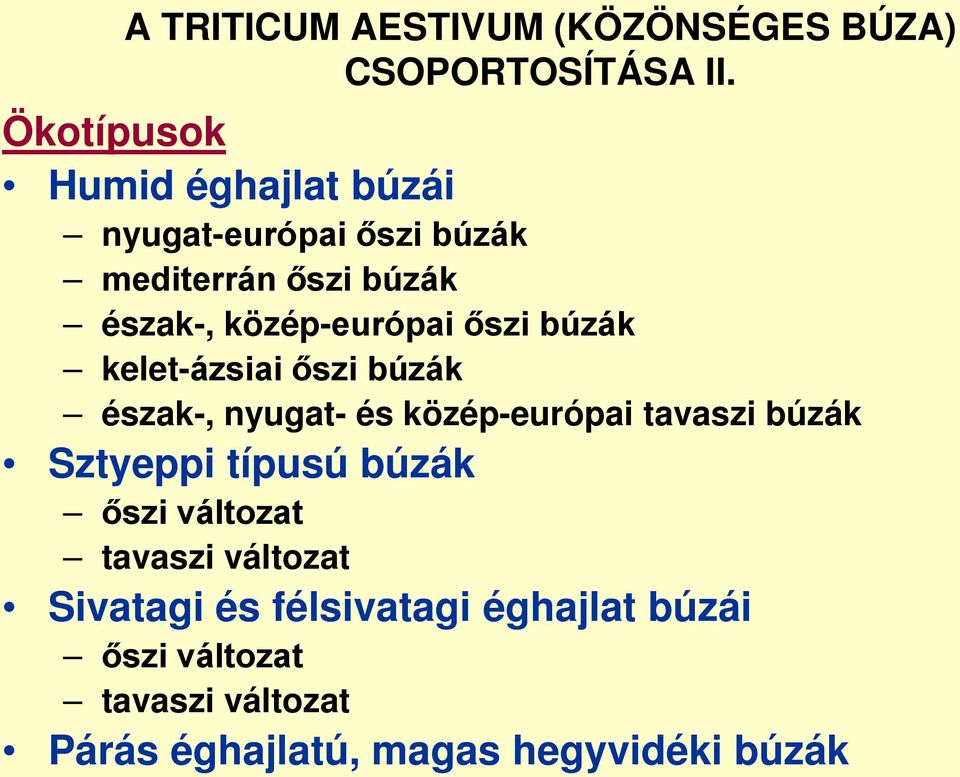 A TRITICUM AESTIVUM (KÖZÖNSÉGES BÚZA) CSOPORTOSÍTÁSA II.

Ökotípusok

• Humid éghajlat búzái
– nyugat-európai őszi búzák
– mediterrán őszi búzák
– észak-, közép-európai őszi búzák
– kelet-ázsiai őszi búzák
– észak-, nyugat- és közép-európai tavaszi búzák
• Sztyeppi típusú búzák
– őszi változat
– tavaszi változat
• Sivatagi és félsivatagi éghajlat búzái
– őszi változat
– tavaszi változat
• Párás éghajlatú, magas hegyvidéki búzák